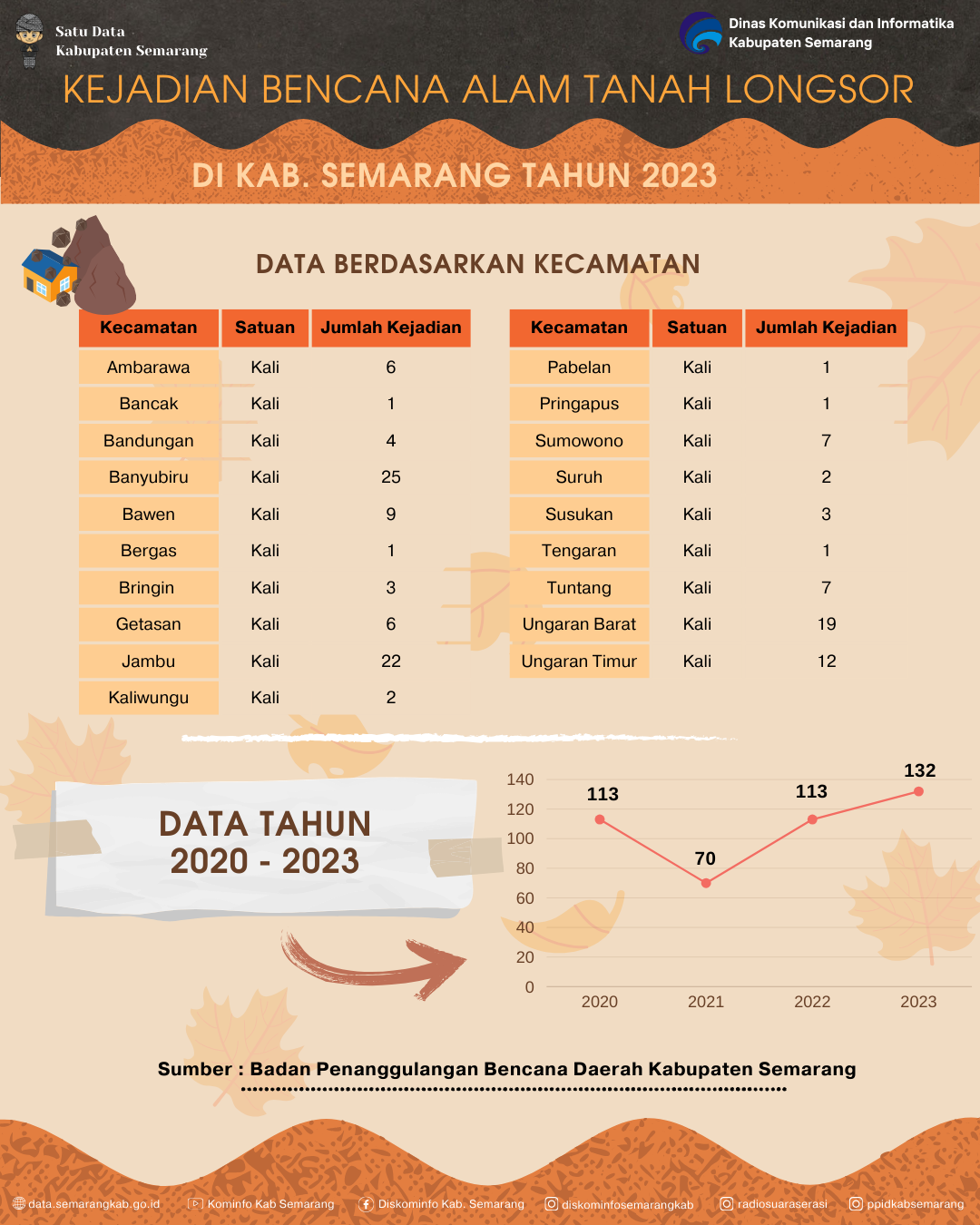 Satu Data
Kabupaten Semarang

Dinas Komunikasi dan Informatika
Kabupaten Semarang

KEJADIAN BENCANA ALAM TANAH LONGSOR

DI KAB. SEMARANG TAHUN 2023

DATA BERDASARKAN KECAMATAN

| Kecamatan | Satuan | Jumlah Kejadian |
|---|---|---|
| Ambarawa | Kali | 6 |
| Bancak | Kali | 1 |
| Bandungan | Kali | 4 |
| Banyubiru | Kali | 25 |
| Bawen | Kali | 9 |
| Bergas | Kali | 1 |
| Bringin | Kali | 3 |
| Getasan | Kali | 6 |
| Jambu | Kali | 22 |
| Kaliwungu | Kali | 2 |

| Kecamatan | Satuan | Jumlah Kejadian |
|---|---|---|
| Pabelan | Kali | 1 |
| Pringapus | Kali | 1 |
| Sumowono | Kali | 7 |
| Suruh | Kali | 2 |
| Susukan | Kali | 3 |
| Tengaran | Kali | 1 |
| Tuntang | Kali | 7 |
| Ungaran Barat | Kali | 19 |
| Ungaran Timur | Kali | 12 |

DATA TAHUN
2020 - 2023

140
120
100
80
60
40
20
0
113
70
113
132
2020
2021
2022
2023

Sumber : Badan Penanggulangan Bencana Daerah Kabupaten Semarang

data.semarangkab.go.id
Kominfo Kab Semarang
Diskominfo Kab. Semarang
diskominfosemarangkab
radiosuaraserasi
ppidkabsemarang